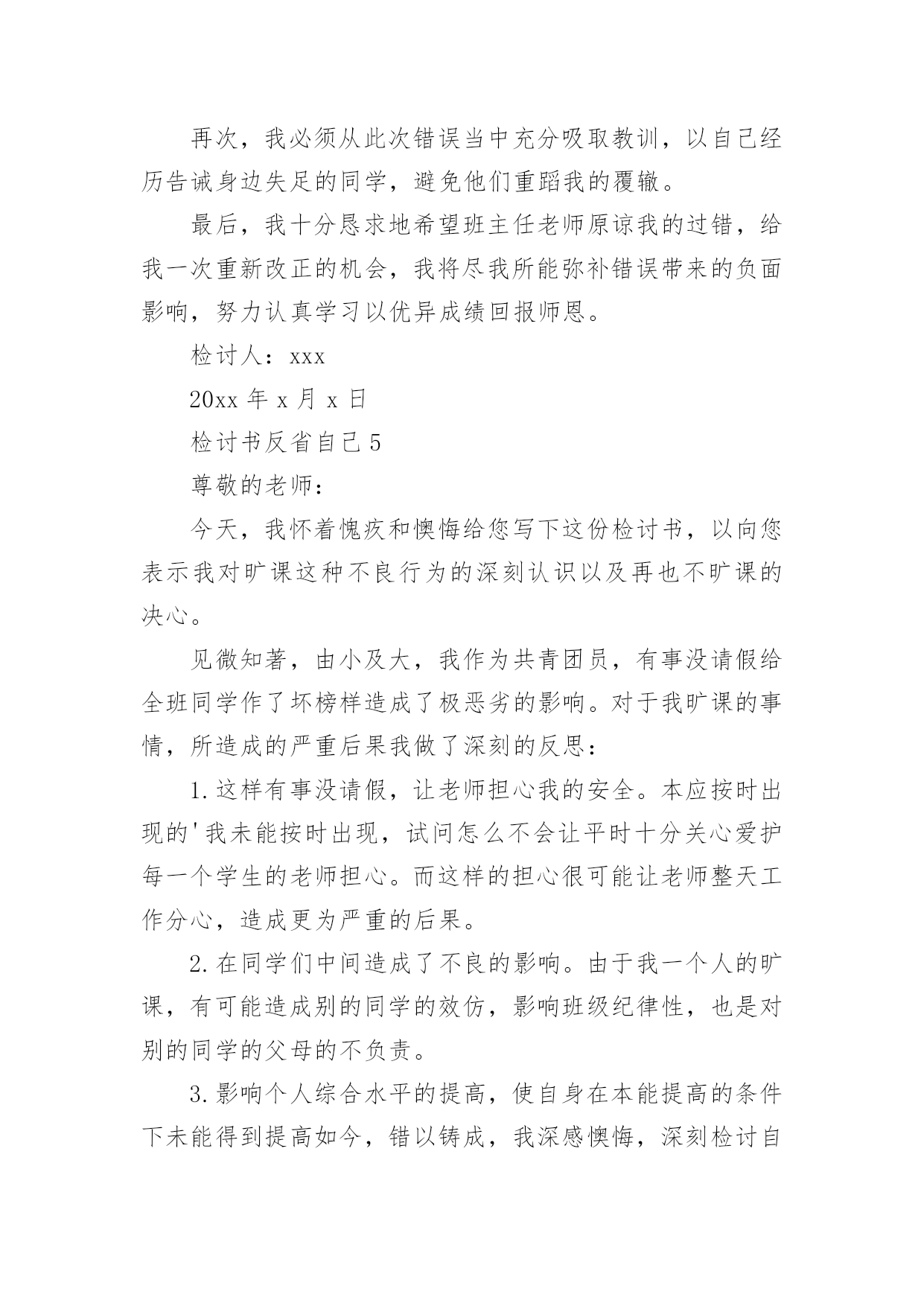 再次，我必须从此次错误当中充分吸取教训，以自己经历告诫身边失足的同学，避免他们重蹈我的覆辙。

最后，我十分恳求地希望班主任老师原谅我的过错，给我一次重新改正的机会，我将尽我所能弥补错误带来的负面影响，努力认真学习以优异成绩回报师恩。

检讨人：xxx

20xx 年 x 月 x 日

检讨书反省自己 5

尊敬的老师：

今天，我怀着愧疚和懊悔给您写下这份检讨书，以向您表示我对旷课这种不良行为的深刻认识以及再也不旷课的决心。

见微知著，由小及大，我作为共青团员，有事没请假给全班同学作了坏榜样造成了极恶劣的影响。对于我旷课的事情，所造成的严重后果我做了深刻的反思：

1.这样有事没请假，让老师担心我的安全。本应按时出现的'我未能按时出现，试问怎么不会让平时十分关心爱护每一个学生的老师担心。而这样的担心很可能让老师整天工作分心，造成更为严重的后果。

2.在同学们中间造成了不良的影响。由于我一个人的旷课，有可能造成别的同学的效仿，影响班级纪律性，也是对别的同学的父母的不负责。

3.影响个人综合水平的提高，使自身在本能提高的条件下未能得到提高如今，错以铸成，我深感懊悔，深刻检讨自